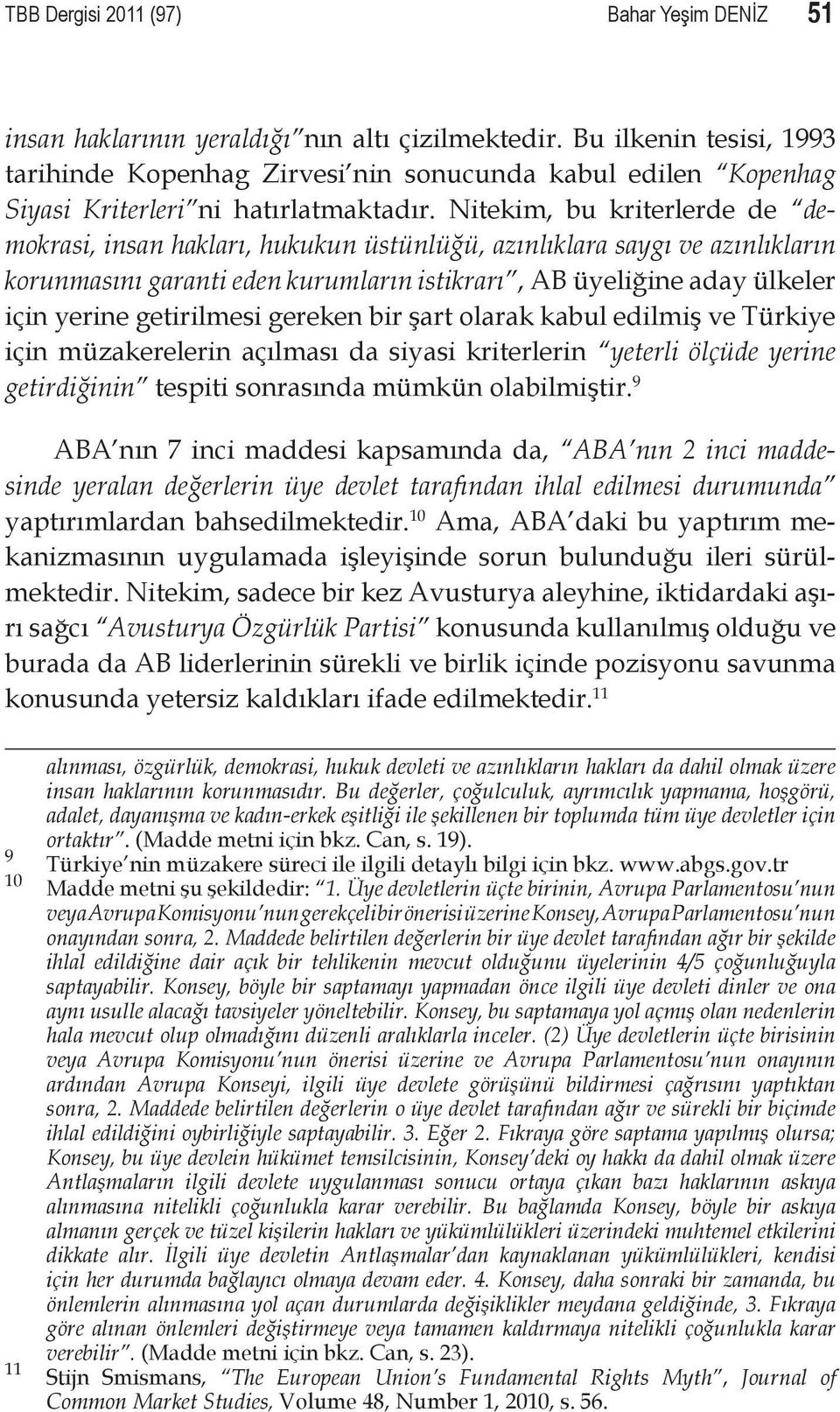 TBB Dergisi 2011 (97)

Bahar Yeşim DENİZ 51

insan haklarının yeraldığı"nın altı çizilmektedir. Bu ilkenin tesisi, 1993 tarihinde Kopenhag Zirvesi'nin sonucunda kabul edilen "Kopenhag Siyasi Kriterleri"ni hatırlatmaktadır. Nitekim, bu kriterlerde de "demokrasi, insan hakları, hukukun üstünlüğü, azınlıklara saygı ve azınlıkların korunmasını garanti eden kurumların istikrarı", AB üyeliğine aday ülkeler için yerine getirilmesi gereken bir şart olarak kabul edilmiş ve Türkiye için müzakerelerin açılması da siyasi kriterlerin "yeterli ölçüde yerine getirdiğinin" tespiti sonrasında mümkün olabilmiştir.$^{9}$

ABA'nın 7 inci maddesi kapsamında da, "ABA'nın 2 inci maddesinde yeralan değerlerin üye devlet tarafından ihlal edilmesi durumunda" yaptırımlardan bahsedilmektedir.$^{10}$ Ama, ABA'daki bu yaptırım mekanizmasının uygulamada işleyişinde sorun bulunduğu ileri sürülmektedir. Nitekim, sadece bir kez Avusturya aleyhine, iktidardaki aşırı sağcı "Avusturya Özgürlük Partisi" konusunda kullanılmış olduğu ve burada da AB liderlerinin sürekli ve birlik içinde pozisyonu savunma konusunda yetersiz kaldıkları ifade edilmektedir.$^{11}$

alınması, özgürlük, demokrasi, hukuk devleti ve azınlıkların hakları da dahil olmak üzere insan haklarının korunmasıdır. Bu değerler, çoğulculuk, ayrımcılık yapmama, hoşgörü, adalet, dayanışma ve kadın-erkek eşitliği ile şekillenen bir toplumda tüm üye devletler için ortaktır". (Madde metni için bkz. Can, s. 19).

9 Türkiye'nin müzakere süreci ile ilgili detaylı bilgi için bkz. www.abgs.gov.tr

10 Madde metni şu şekildedir: "1. Üye devletlerin üçte birinin, Avrupa Parlamentosu'nun veya Avrupa Komisyonu'nun gerekçeli bir önerisi üzerine Konsey, Avrupa Parlamentosu'nun onayından sonra, 2. Maddede belirtilen değerlerin bir üye devlet tarafından ağır bir şekilde ihlal edildiğine dair açık bir tehlikenin mevcut olduğunu üyelerinin 4/5 çoğunluğuyla saptayabilir. Konsey, böyle bir saptamayı yapmadan önce ilgili üye devleti dinler ve ona aynı usulle alacağı tavsiyeler yöneltebilir. Konsey, bu saptamaya yol açmış olan nedenlerin hala mevcut olup olmadığını düzenli aralıklarla inceler. (2) Üye devletlerin üçte birisinin veya Avrupa Komisyonu'nun önerisi üzerine ve Avrupa Parlamentosu'nun onayının ardından Avrupa Konseyi, ilgili üye devlete görüşünü bildirmesi çağrısını yaptıktan sonra, 2. Maddede belirtilen değerlerin o üye devlet tarafından ağır ve sürekli bir biçimde ihlal edildiğini oybirliğiyle saptayabilir. 3. Eğer 2. Fıkraya göre saptama yapılmış olursa; Konsey, bu üye devlein hükümet temsilcisinin, Konsey'deki oy hakkı da dahil olmak üzere Antlaşmaların ilgili devlete uygulanması sonucu ortaya çıkan bazı haklarının askıya alınmasına nitelikli çoğunlukla karar verebilir. Bu bağlamda Konsey, böyle bir askıya almanın gerçek ve tüzel kişilerin hakları ve yükümlülükleri üzerindeki muhtemel etkilerini dikkate alır. İlgili üye devletin Antlaşmalar'dan kaynaklanan yükümlülükleri, kendisi için her durumda bağlayıcı olmaya devam eder. 4. Konsey, daha sonraki bir zamanda, bu önlemlerin alınmasına yol açan durumlarda değişiklikler meydana geldiğinde, 3. Fıkraya göre alınan önlemleri değiştirmeye veya tamamen kaldırmaya nitelikli çoğunlukla karar verebilir". (Madde metni için bkz. Can, s. 23).

11 Stijn Smismans, "The European Union's Fundamental Rights Myth", Journal of Common Market Studies, Volume 48, Number 1, 2010, s. 56.